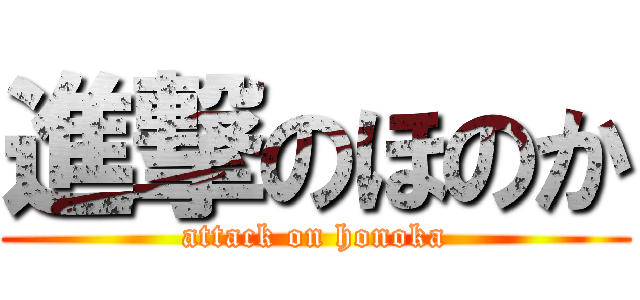 進撃のほのか
attack on honoka